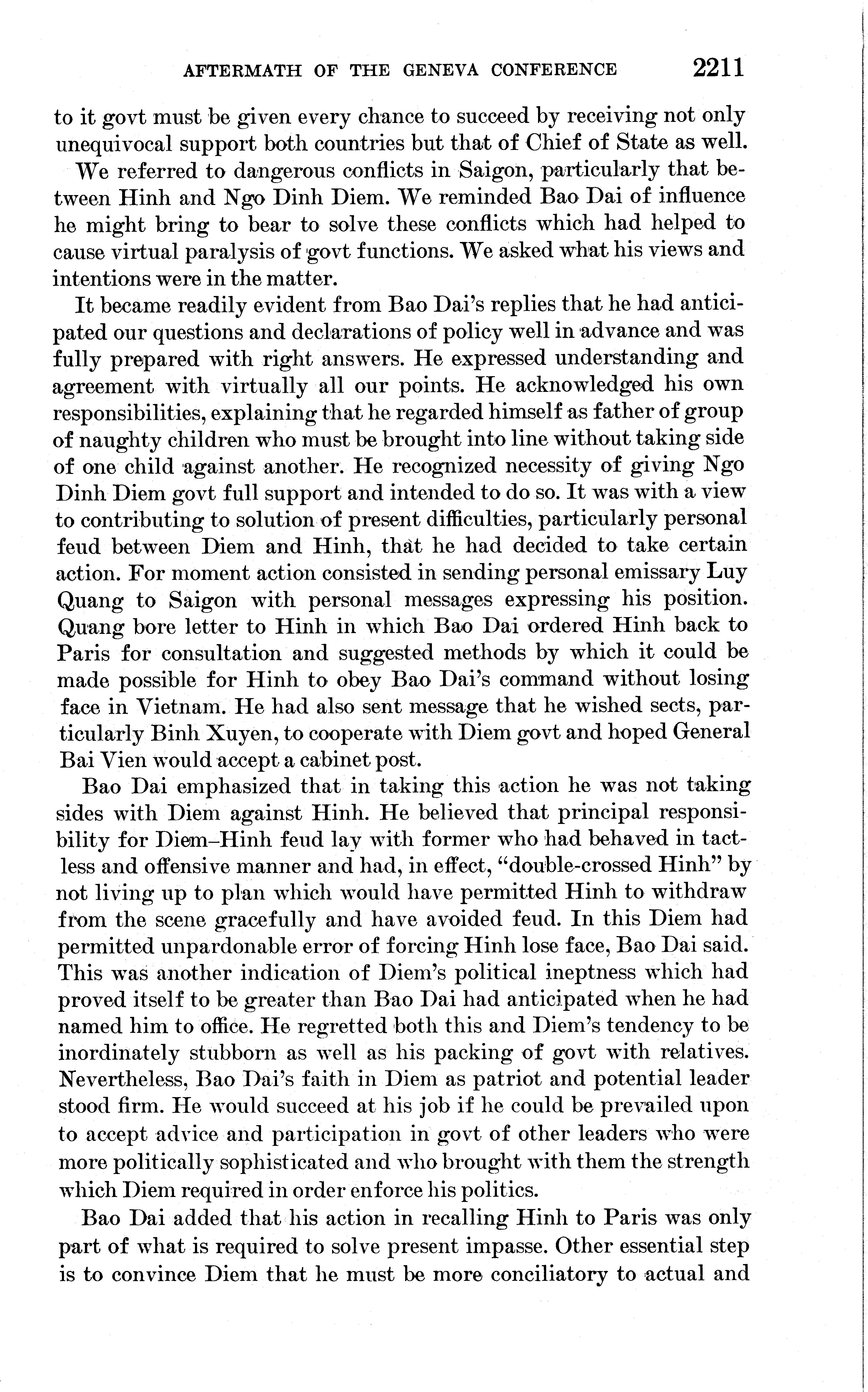 AFTERMATH OF THE GENEVA CONFERENCE 2211

to it govt must be given every chance to succeed by receiving not only unequivocal support both countries but that of Chief of State as well.

We referred to dangerous conflicts in Saigon, particularly that between Hinh and Ngo Dinh Diem. We reminded Bao Dai of influence he might bring to bear to solve these conflicts which had helped to cause virtual paralysis of govt functions. We asked what his views and intentions were in the matter.

It became readily evident from Bao Dai's replies that he had anticipated our questions and declarations of policy well in advance and was fully prepared with right answers. He expressed understanding and agreement with virtually all our points. He acknowledged his own responsibilities, explaining that he regarded himself as father of group of naughty children who must be brought into line without taking side of one child against another. He recognized necessity of giving Ngo Dinh Diem govt full support and intended to do so. It was with a view to contributing to solution of present difficulties, particularly personal feud between Diem and Hinh, that he had decided to take certain action. For moment action consisted in sending personal emissary Luy Quang to Saigon with personal messages expressing his position. Quang bore letter to Hinh in which Bao Dai ordered Hinh back to Paris for consultation and suggested methods by which it could be made possible for Hinh to obey Bao Dai's command without losing face in Vietnam. He had also sent message that he wished sects, particularly Binh Xuyen, to cooperate with Diem govt and hoped General Bai Vien would accept a cabinet post.

Bao Dai emphasized that in taking this action he was not taking sides with Diem against Hinh. He believed that principal responsibility for Diem–Hinh feud lay with former who had behaved in tactless and offensive manner and had, in effect, "double-crossed Hinh" by not living up to plan which would have permitted Hinh to withdraw from the scene gracefully and have avoided feud. In this Diem had permitted unpardonable error of forcing Hinh lose face, Bao Dai said. This was another indication of Diem's political ineptness which had proved itself to be greater than Bao Dai had anticipated when he had named him to office. He regretted both this and Diem's tendency to be inordinately stubborn as well as his packing of govt with relatives. Nevertheless, Bao Dai's faith in Diem as patriot and potential leader stood firm. He would succeed at his job if he could be prevailed upon to accept advice and participation in govt of other leaders who were more politically sophisticated and who brought with them the strength which Diem required in order enforce his politics.

Bao Dai added that his action in recalling Hinh to Paris was only part of what is required to solve present impasse. Other essential step is to convince Diem that he must be more conciliatory to actual and